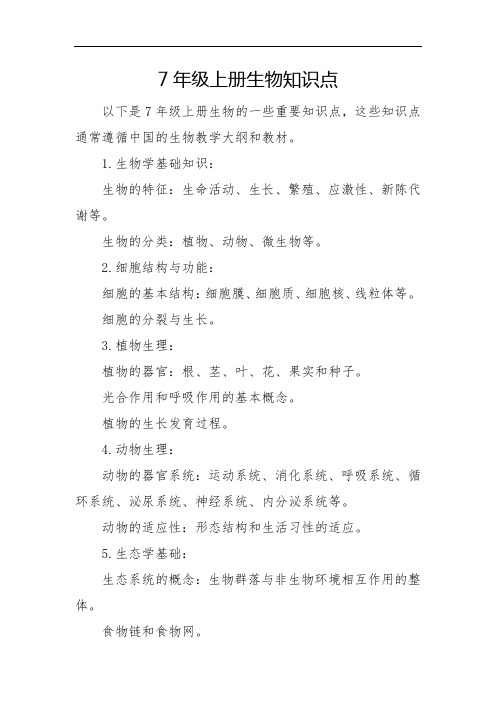 7 年级上册生物知识点

以下是 7 年级上册生物的一些重要知识点，这些知识点通常遵循中国的生物教学大纲和教材。

1. 生物学基础知识：

生物的特征：生命活动、生长、繁殖、应激性、新陈代谢等。

生物的分类：植物、动物、微生物等。

2. 细胞结构与功能：

细胞的基本结构：细胞膜、细胞质、细胞核、线粒体等。

细胞的分裂与生长。

3. 植物生理：

植物的器官：根、茎、叶、花、果实和种子。

光合作用和呼吸作用的基本概念。

植物的生长发育过程。

4. 动物生理：

动物的器官系统：运动系统、消化系统、呼吸系统、循环系统、泌尿系统、神经系统、内分泌系统等。

动物的适应性：形态结构和生活习性的适应。

5. 生态学基础：

生态系统的概念：生物群落与非生物环境相互作用的整体。

食物链和食物网。